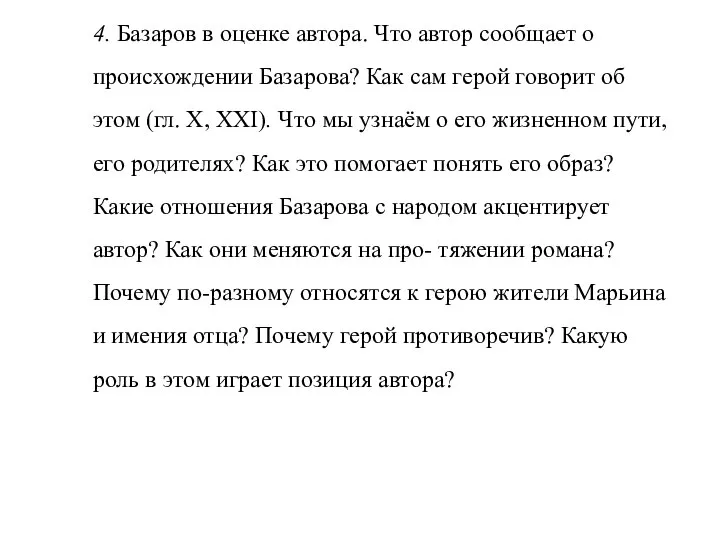 4. Базаров в оценке автора. Что автор сообщает о происхождении Базарова? Как сам герой говорит об этом (гл. X, XXI). Что мы узнаём о его жизненном пути, его родителях? Как это помогает понять его образ? Какие отношения Базарова с народом акцентирует автор? Как они меняются на про- тяжении романа? Почему по-разному относятся к герою жители Марьина и имения отца? Почему герой противоречив? Какую роль в этом играет позиция автора?